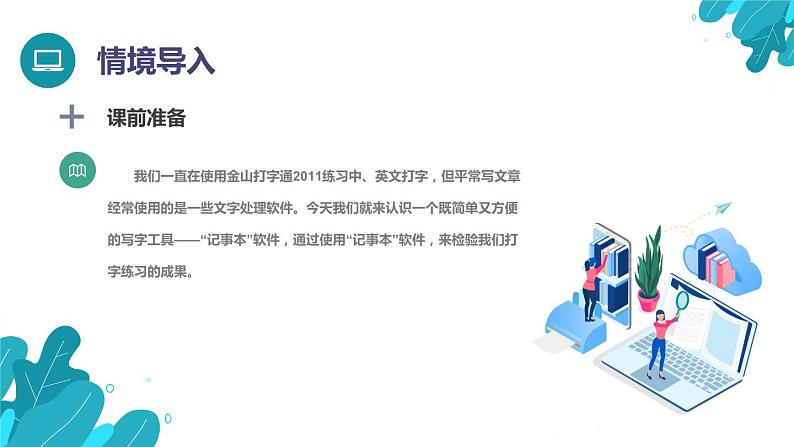 情境导入

课前准备

我们一直在使用金山打字通2011练习中、英文打字，但平常写文章经常使用的是一些文字处理软件。今天我们就来认识一个既简单又方便的写字工具——“记事本”软件，通过使用“记事本”软件，来检验我们打字练习的成果。